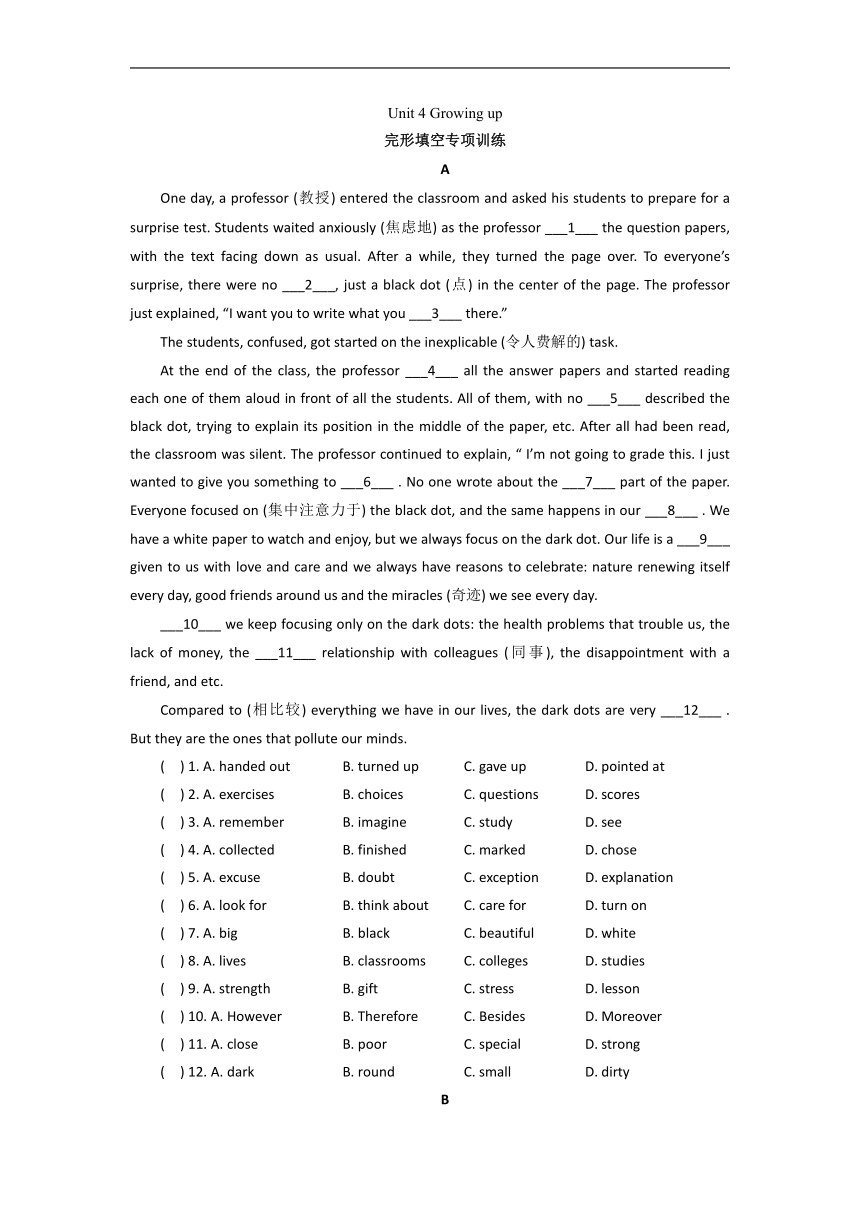 Unit 4 Growing up

完形填空专项训练

A

One day, a professor (教授) entered the classroom and asked his students to prepare for a surprise test. Students waited anxiously (焦虑地) as the professor ___1___ the question papers, with the text facing down as usual. After a while, they turned the page over. To everyone's surprise, there were no ___2___, just a black dot (点) in the center of the page. The professor just explained, "I want you to write what you ___3___ there."

The students, confused, got started on the inexplicable (令人费解的) task.

At the end of the class, the professor ___4___ all the answer papers and started reading each one of them aloud in front of all the students. All of them, with no ___5___ described the black dot, trying to explain its position in the middle of the paper, etc. After all had been read, the classroom was silent. The professor continued to explain, " I'm not going to grade this. I just wanted to give you something to ___6___ . No one wrote about the ___7___ part of the paper. Everyone focused on (集中注意力于) the black dot, and the same happens in our ___8___ . We have a white paper to watch and enjoy, but we always focus on the dark dot. Our life is a ___9___ given to us with love and care and we always have reasons to celebrate: nature renewing itself every day, good friends around us and the miracles (奇迹) we see every day.

___10___ we keep focusing only on the dark dots: the health problems that trouble us, the lack of money, the ___11___ relationship with colleagues (同事), the disappointment with a friend, and etc.

Compared to (相比较) everything we have in our lives, the dark dots are very ___12___ . But they are the ones that pollute our minds.

( ) 1. A. handed out B. turned up C. gave up D. pointed at
( ) 2. A. exercises B. choices C. questions D. scores
( ) 3. A. remember B. imagine C. study D. see
( ) 4. A. collected B. finished C. marked D. chose
( ) 5. A. excuse B. doubt C. exception D. explanation
( ) 6. A. look for B. think about C. care for D. turn on
( ) 7. A. big B. black C. beautiful D. white
( ) 8. A. lives B. classrooms C. colleges D. studies
( ) 9. A. strength B. gift C. stress D. lesson
( ) 10. A. However B. Therefore C. Besides D. Moreover
( ) 11. A. close B. poor C. special D. strong
( ) 12. A. dark B. round C. small D. dirty

B